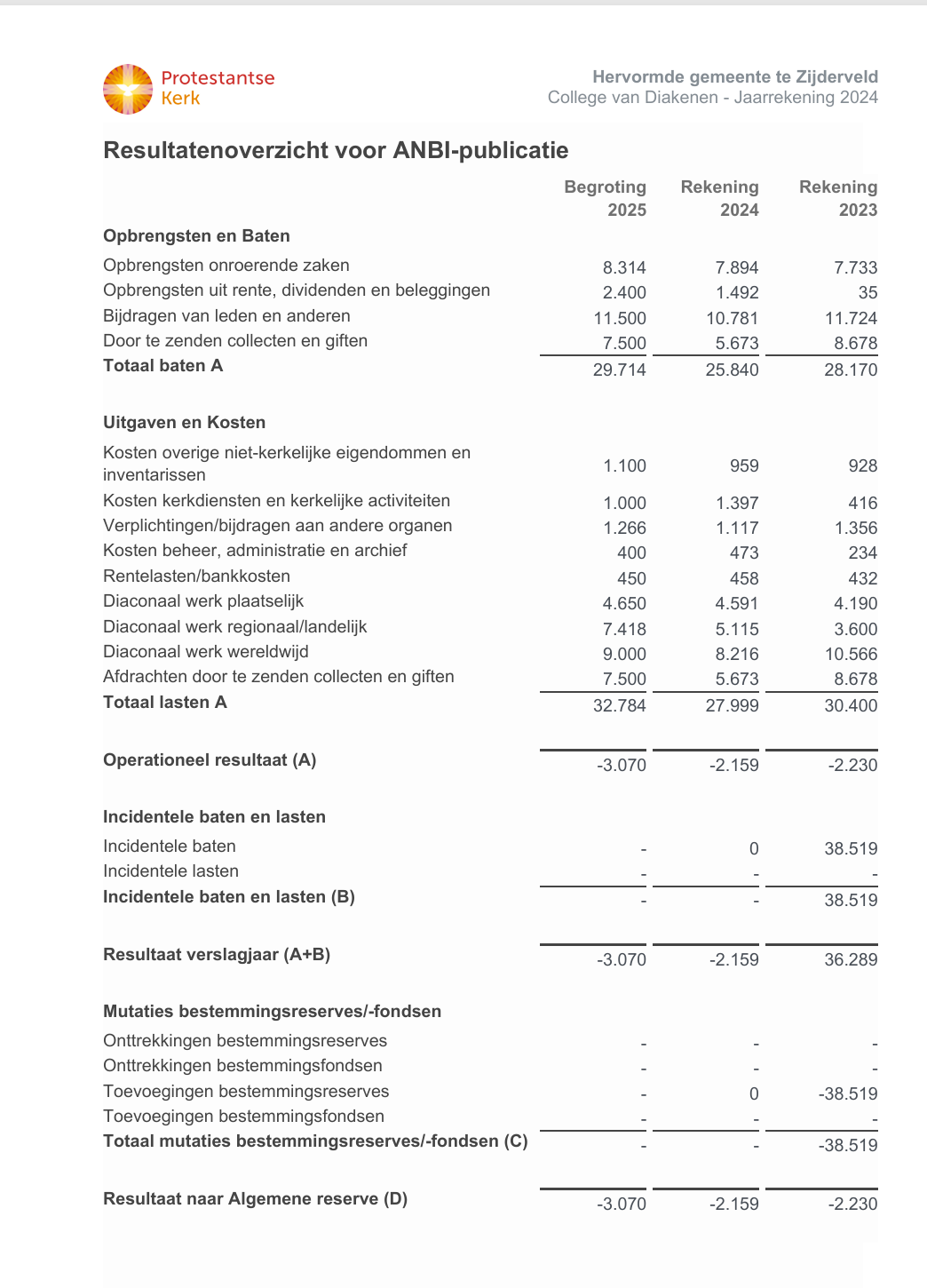 Protestantse Kerk

Hervormde gemeente te Zijderveld
College van Diakenen - Jaarrekening 2024

Resultatenoverzicht voor ANBI-publicatie

| | Begroting 2025 | Rekening 2024 | Rekening 2023 |
|---|---|---|---|
| **Opbrengsten en Baten** | | | |
| Opbrengsten onroerende zaken | 8.314 | 7.894 | 7.733 |
| Opbrengsten uit rente, dividenden en beleggingen | 2.400 | 1.492 | 35 |
| Bijdragen van leden en anderen | 11.500 | 10.781 | 11.724 |
| Door te zenden collecten en giften | 7.500 | 5.673 | 8.678 |
| **Totaal baten A** | 29.714 | 25.840 | 28.170 |
| **Uitgaven en Kosten** | | | |
| Kosten overige niet-kerkelijke eigendommen en inventarissen | 1.100 | 959 | 928 |
| Kosten kerkdiensten en kerkelijke activiteiten | 1.000 | 1.397 | 416 |
| Verplichtingen/bijdragen aan andere organen | 1.266 | 1.117 | 1.356 |
| Kosten beheer, administratie en archief | 400 | 473 | 234 |
| Rentelasten/bankkosten | 450 | 458 | 432 |
| Diaconaal werk plaatselijk | 4.650 | 4.591 | 4.190 |
| Diaconaal werk regionaal/landelijk | 7.418 | 5.115 | 3.600 |
| Diaconaal werk wereldwijd | 9.000 | 8.216 | 10.566 |
| Afdrachten door te zenden collecten en giften | 7.500 | 5.673 | 8.678 |
| **Totaal lasten A** | 32.784 | 27.999 | 30.400 |
| **Operationeel resultaat (A)** | -3.070 | -2.159 | -2.230 |
| **Incidentele baten en lasten** | | | |
| Incidentele baten | - | 0 | 38.519 |
| Incidentele lasten | - | - | - |
| **Incidentele baten en lasten (B)** | - | - | 38.519 |
| **Resultaat verslagjaar (A+B)** | -3.070 | -2.159 | 36.289 |
| **Mutaties bestemmingsreserves/-fondsen** | | | |
| Onttrekkingen bestemmingsreserves | - | - | - |
| Onttrekkingen bestemmingsfondsen | - | - | - |
| Toevoegingen bestemmingsreserves | - | 0 | -38.519 |
| Toevoegingen bestemmingsfondsen | - | - | - |
| **Totaal mutaties bestemmingsreserves/-fondsen (C)** | - | - | -38.519 |
| **Resultaat naar Algemene reserve (D)** | -3.070 | -2.159 | -2.230 |